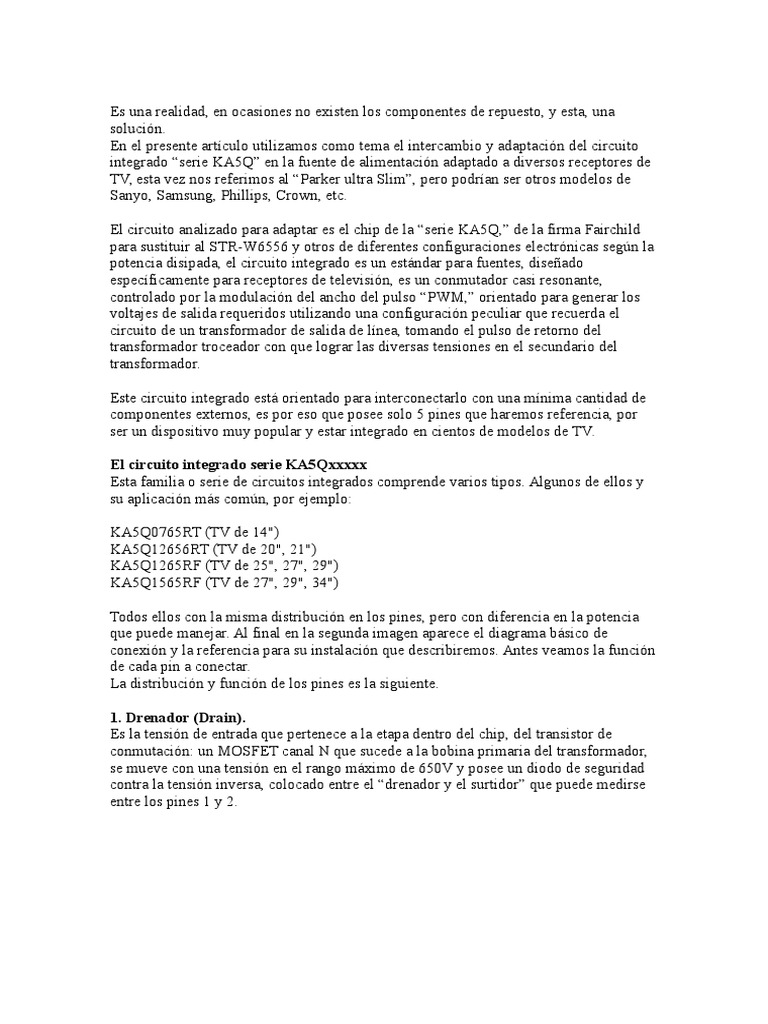 Es una realidad, en ocasiones no existen los componentes de repuesto, y esta, una solución.
En el presente artículo utilizamos como tema el intercambio y adaptación del circuito integrado “serie KA5Q” en la fuente de alimentación adaptado a diversos receptores de TV, esta vez nos referimos al “Parker ultra Slim”, pero podrían ser otros modelos de Sanyo, Samsung, Phillips, Crown, etc.

El circuito analizado para adaptar es el chip de la “serie KA5Q,” de la firma Fairchild para sustituir al STR-W6556 y otros de diferentes configuraciones electrónicas según la potencia disipada, el circuito integrado es un estándar para fuentes, diseñado específicamente para receptores de televisión, es un conmutador casi resonante, controlado por la modulación del ancho del pulso “PWM,” orientado para generar los voltajes de salida requeridos utilizando una configuración peculiar que recuerda el circuito de un transformador de salida de línea, tomando el pulso de retorno del transformador troceador con que lograr las diversas tensiones en el secundario del transformador.

Este circuito integrado está orientado para interconectarlo con una mínima cantidad de componentes externos, es por eso que posee solo 5 pines que haremos referencia, por ser un dispositivo muy popular y estar integrado en cientos de modelos de TV.

El circuito integrado serie KA5Qxxxxx
Esta familia o serie de circuitos integrados comprende varios tipos. Algunos de ellos y su aplicación más común, por ejemplo:

KA5Q0765RT (TV de 14")
KA5Q12656RT (TV de 20", 21")
KA5Q1265RF (TV de 25", 27", 29")
KA5Q1565RF (TV de 27", 29", 34")

Todos ellos con la misma distribución en los pines, pero con diferencia en la potencia que puede manejar. Al final en la segunda imagen aparece el diagrama básico de conexión y la referencia para su instalación que describiremos. Antes veamos la función de cada pin a conectar.
La distribución y función de los pines es la siguiente.

1. Drenador (Drain).
Es la tensión de entrada que pertenece a la etapa dentro del chip, del transistor de conmutación: un MOSFET canal N que sucede a la bobina primaria del transformador, se mueve con una tensión en el rango máximo de 650V y posee un diodo de seguridad contra la tensión inversa, colocado entre el “drenador y el surtidor” que puede medirse entre los pines 1 y 2.